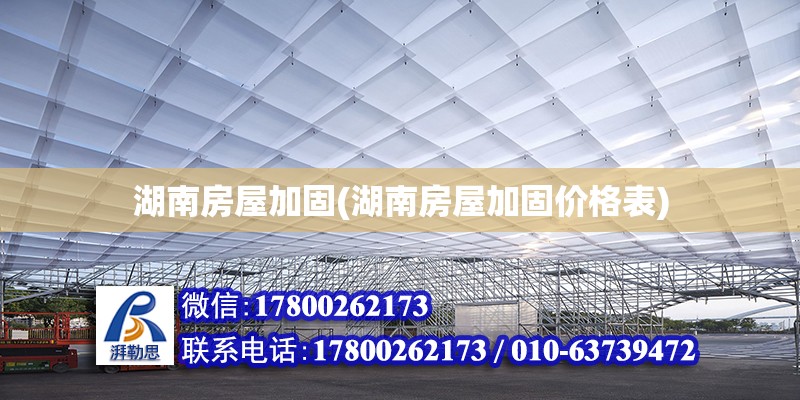 湖南房屋加固(湖南房屋加固价格表)

湃勒思

微信：17800262173
联系电话：17800262173 / 010-63739472